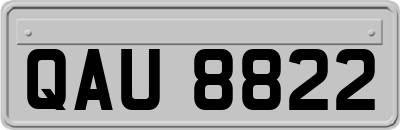 QAU 8822